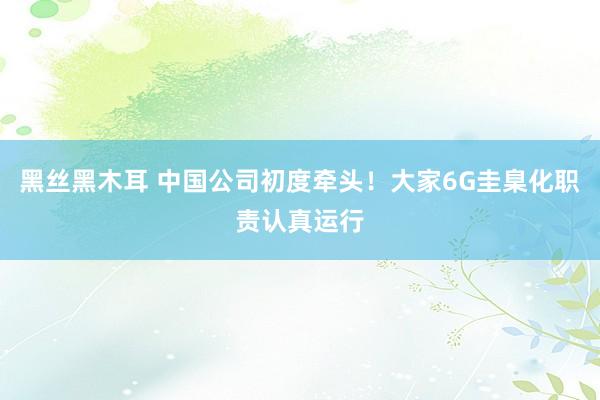 黑丝黑木耳 中国公司初度牵头！大家6G圭臬化职责认真运行